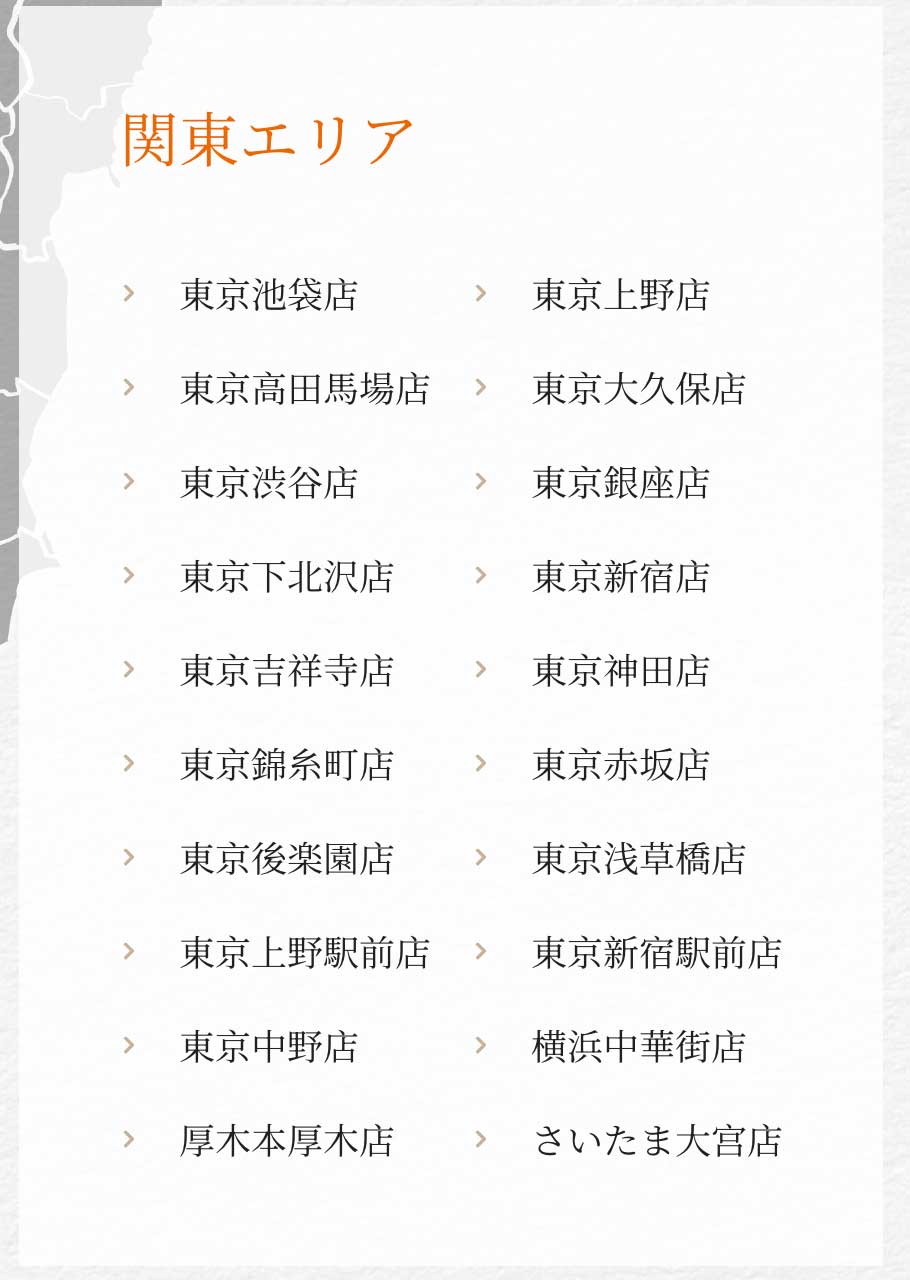 関東エリア

› 東京池袋店
› 東京高田馬場店
› 東京渋谷店
› 東京下北沢店
› 東京吉祥寺店
› 東京錦糸町店
› 東京後楽園店
› 東京上野駅前店
› 東京中野店
› 厚木本厚木店

› 東京上野店
› 東京大久保店
› 東京銀座店
› 東京新宿店
› 東京神田店
› 東京赤坂店
› 東京浅草橋店
› 東京新宿駅前店
› 横浜中華街店
› さいたま大宮店